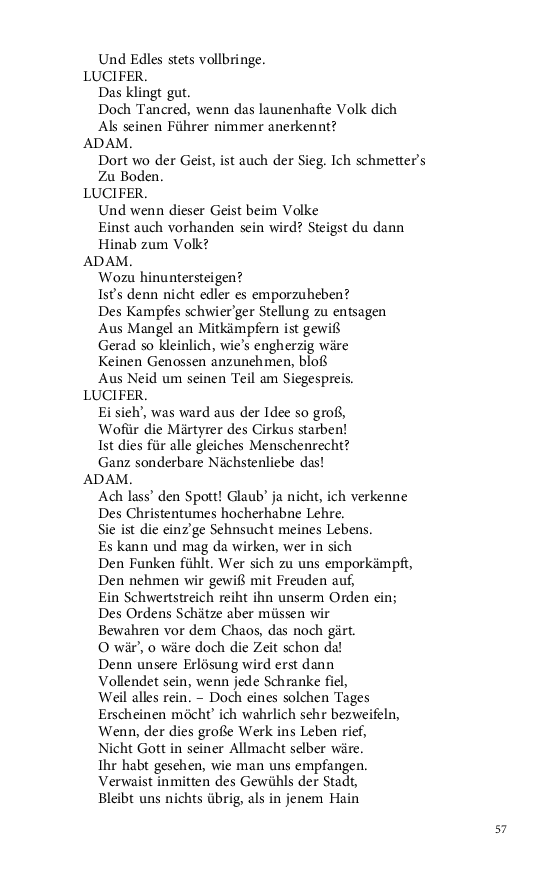 Und Edles stets vollbringe.
LUCIFER.
Das klingt gut.
Doch Tancred, wenn das launenhafte Volk dich
Als seinen Führer nimmer anerkennt?
ADAM.
Dort wo der Geist, ist auch der Sieg. Ich schmetter's
Zu Boden.
LUCIFER.
Und wenn dieser Geist beim Volke
Einst auch vorhanden sein wird? Steigst du dann
Hinab zum Volk?
ADAM.
Wozu hinuntersteigen?
Ist's denn nicht edler es emporzuheben?
Des Kampfes schwier'ger Stellung zu entsagen
Aus Mangel an Mitkämpfern ist gewiß
Gerad so kleinlich, wie's engherzig wäre
Keinen Genossen anzunehmen, bloß
Aus Neid um seinen Teil am Siegespreis.
LUCIFER.
Ei sieh', was ward aus der Idee so groß,
Wofür die Märtyrer des Cirkus starben!
Ist dies für alle gleiches Menschenrecht?
Ganz sonderbare Nächstenliebe das!
ADAM.
Ach lass' den Spott! Glaub' ja nicht, ich verkenne
Des Christentumes hocherhabne Lehre.
Sie ist die einz'ge Sehnsucht meines Lebens.
Es kann und mag da wirken, wer in sich
Den Funken fühlt. Wer sich zu uns emporkämpft,
Den nehmen wir gewiß mit Freuden auf,
Ein Schwertstreich reiht ihn unserm Orden ein;
Des Ordens Schätze aber müssen wir
Bewahren vor dem Chaos, das noch gärt.
O wär', o wäre doch die Zeit schon da!
Denn unsere Erlösung wird erst dann
Vollendet sein, wenn jede Schranke fiel,
Weil alles rein. – Doch eines solchen Tages
Erscheinen möcht' ich wahrlich sehr bezweifeln,
Wenn, der dies große Werk ins Leben rief,
Nicht Gott in seiner Allmacht selber wäre.
Ihr habt gesehen, wie man uns empfangen.
Verwaist inmitten des Gewühls der Stadt,
Bleibt uns nichts übrig, als in jenem Hain

57